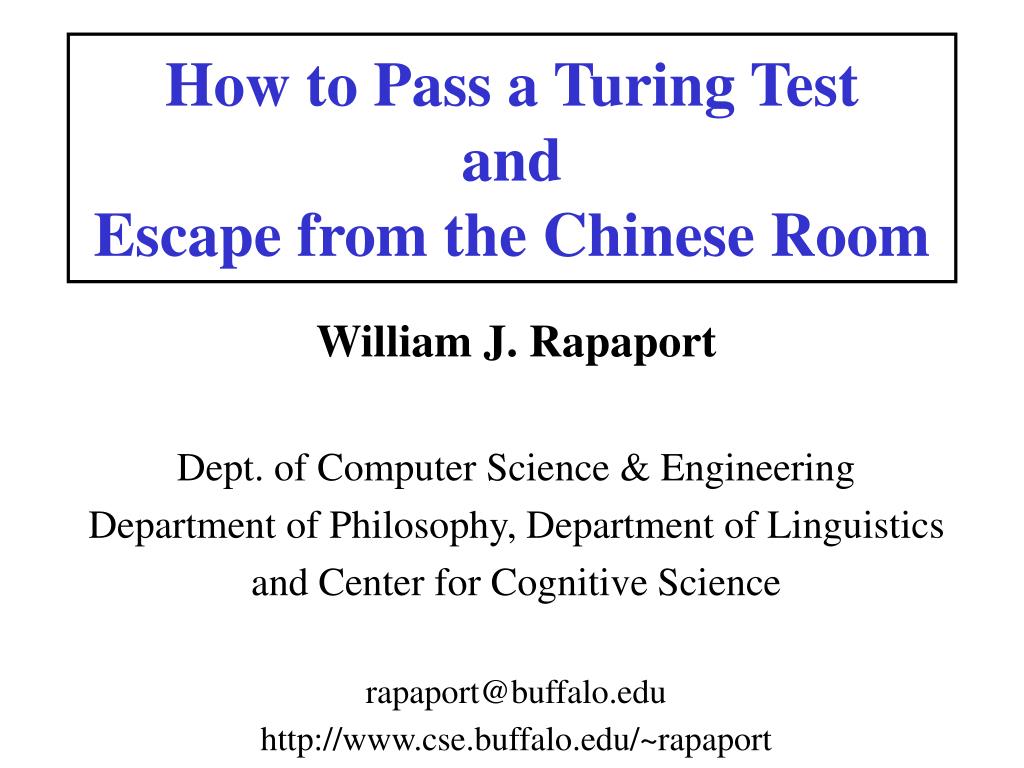 How to Pass a Turing Test
and
Escape from the Chinese Room

William J. Rapaport

Dept. of Computer Science & Engineering
Department of Philosophy, Department of Linguistics
and Center for Cognitive Science

rapaport@buffalo.edu
http://www.cse.buffalo.edu/~rapaport